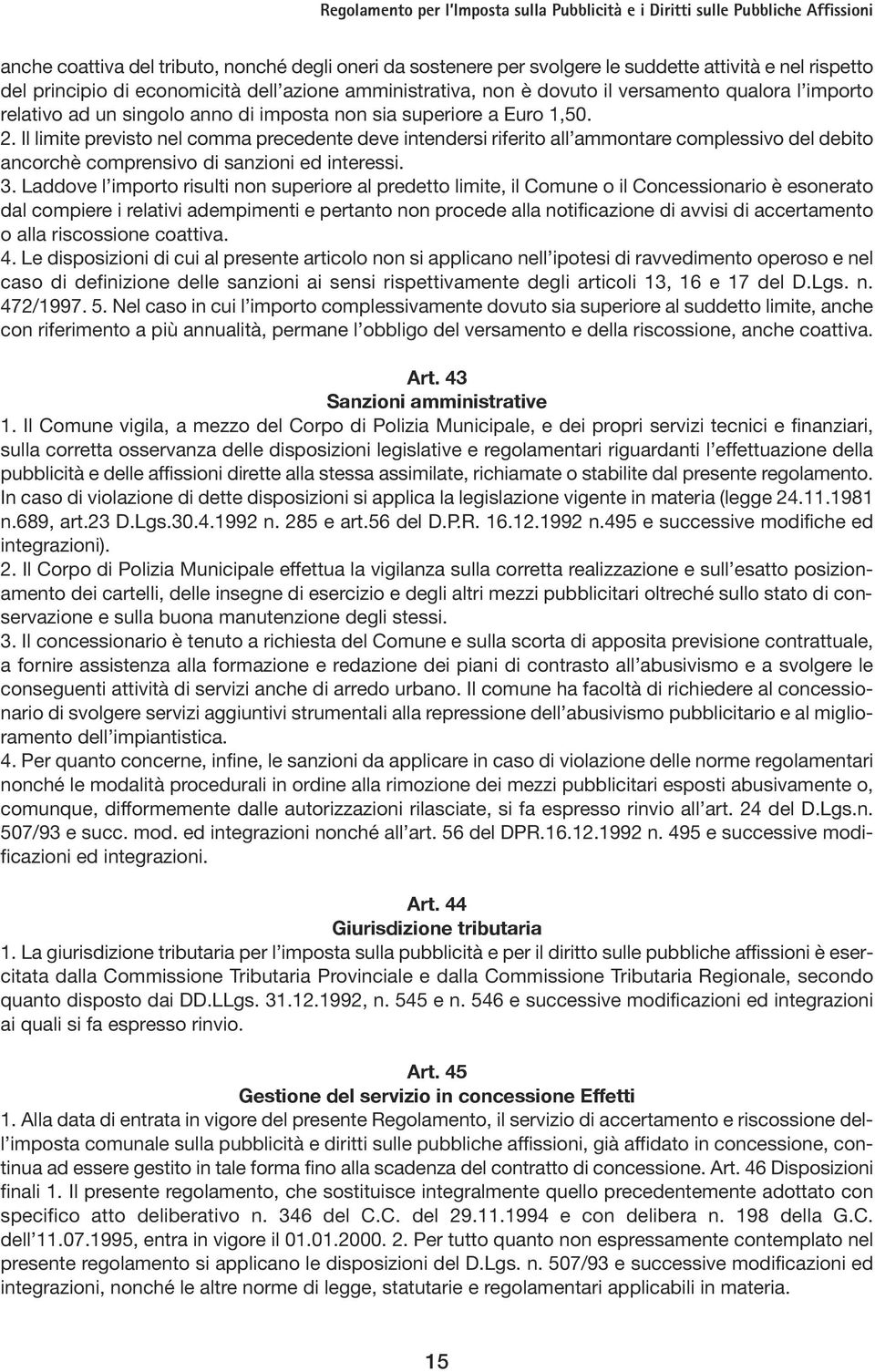 Regolamento per l'Imposta sulla Pubblicità e i Diritti sulle Pubbliche Affissioni

anche coattiva del tributo, nonché degli oneri da sostenere per svolgere le suddette attività e nel rispetto del principio di economicità dell'azione amministrativa, non è dovuto il versamento qualora l'importo relativo ad un singolo anno di imposta non sia superiore a Euro 1,50.
2. Il limite previsto nel comma precedente deve intendersi riferito all'ammontare complessivo del debito ancorchè comprensivo di sanzioni ed interessi.
3. Laddove l'importo risulti non superiore al predetto limite, il Comune o il Concessionario è esonerato dal compiere i relativi adempimenti e pertanto non procede alla notificazione di avvisi di accertamento o alla riscossione coattiva.
4. Le disposizioni di cui al presente articolo non si applicano nell'ipotesi di ravvedimento operoso e nel caso di definizione delle sanzioni ai sensi rispettivamente degli articoli 13, 16 e 17 del D.Lgs. n. 472/1997. 5. Nel caso in cui l'importo complessivamente dovuto sia superiore al suddetto limite, anche con riferimento a più annualità, permane l'obbligo del versamento e della riscossione, anche coattiva.

Art. 43
Sanzioni amministrative
1. Il Comune vigila, a mezzo del Corpo di Polizia Municipale, e dei propri servizi tecnici e finanziari, sulla corretta osservanza delle disposizioni legislative e regolamentari riguardanti l'effettuazione della pubblicità e delle affissioni dirette alla stessa assimilate, richiamate o stabilite dal presente regolamento. In caso di violazione di dette disposizioni si applica la legislazione vigente in materia (legge 24.11.1981 n.689, art.23 D.Lgs.30.4.1992 n. 285 e art.56 del D.P.R. 16.12.1992 n.495 e successive modifiche ed integrazioni).
2. Il Corpo di Polizia Municipale effettua la vigilanza sulla corretta realizzazione e sull'esatto posizionamento dei cartelli, delle insegne di esercizio e degli altri mezzi pubblicitari oltreché sullo stato di conservazione e sulla buona manutenzione degli stessi.
3. Il concessionario è tenuto a richiesta del Comune e sulla scorta di apposita previsione contrattuale, a fornire assistenza alla formazione e redazione dei piani di contrasto all'abusivismo e a svolgere le conseguenti attività di servizi anche di arredo urbano. Il comune ha facoltà di richiedere al concessionario di svolgere servizi aggiuntivi strumentali alla repressione dell'abusivismo pubblicitario e al miglioramento dell'impiantistica.
4. Per quanto concerne, infine, le sanzioni da applicare in caso di violazione delle norme regolamentari nonché le modalità procedurali in ordine alla rimozione dei mezzi pubblicitari esposti abusivamente o, comunque, difformemente dalle autorizzazioni rilasciate, si fa espresso rinvio all'art. 24 del D.Lgs.n. 507/93 e succ. mod. ed integrazioni nonché all'art. 56 del DPR.16.12.1992 n. 495 e successive modificazioni ed integrazioni.

Art. 44
Giurisdizione tributaria
1. La giurisdizione tributaria per l'imposta sulla pubblicità e per il diritto sulle pubbliche affissioni è esercitata dalla Commissione Tributaria Provinciale e dalla Commissione Tributaria Regionale, secondo quanto disposto dai DD.LLgs. 31.12.1992, n. 545 e n. 546 e successive modificazioni ed integrazioni ai quali si fa espresso rinvio.

Art. 45
Gestione del servizio in concessione Effetti
1. Alla data di entrata in vigore del presente Regolamento, il servizio di accertamento e riscossione dell'imposta comunale sulla pubblicità e diritti sulle pubbliche affissioni, già affidato in concessione, continua ad essere gestito in tale forma fino alla scadenza del contratto di concessione. Art. 46 Disposizioni finali 1. Il presente regolamento, che sostituisce integralmente quello precedentemente adottato con specifico atto deliberativo n. 346 del C.C. del 29.11.1994 e con delibera n. 198 della G.C. dell'11.07.1995, entra in vigore il 01.01.2000. 2. Per tutto quanto non espressamente contemplato nel presente regolamento si applicano le disposizioni del D.Lgs. n. 507/93 e successive modificazioni ed integrazioni, nonché le altre norme di legge, statutarie e regolamentari applicabili in materia.

15